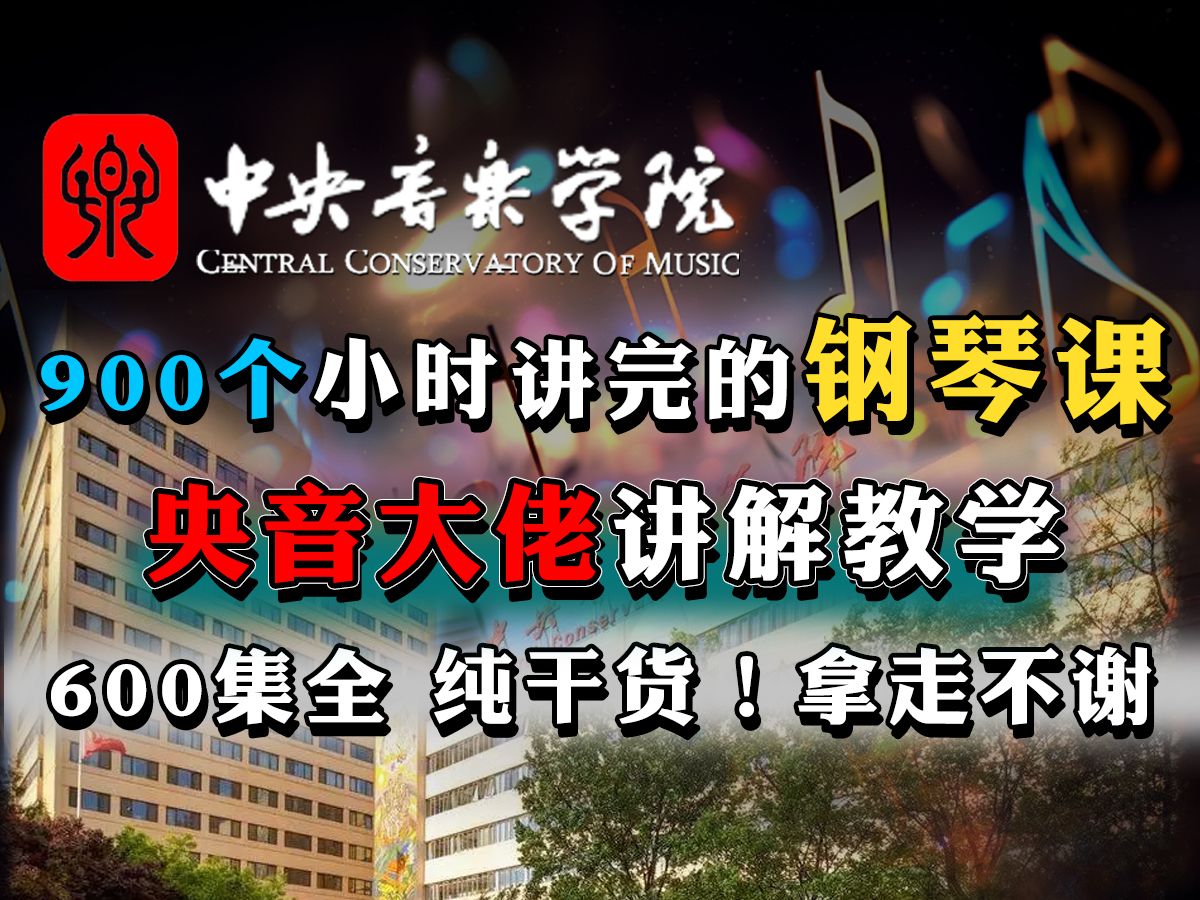 樂 中央音乐学院
CENTRAL CONSERVATORY OF MUSIC

900个小时讲完的钢琴课

央音大佬讲解教学

600集全 纯干货！拿走不谢